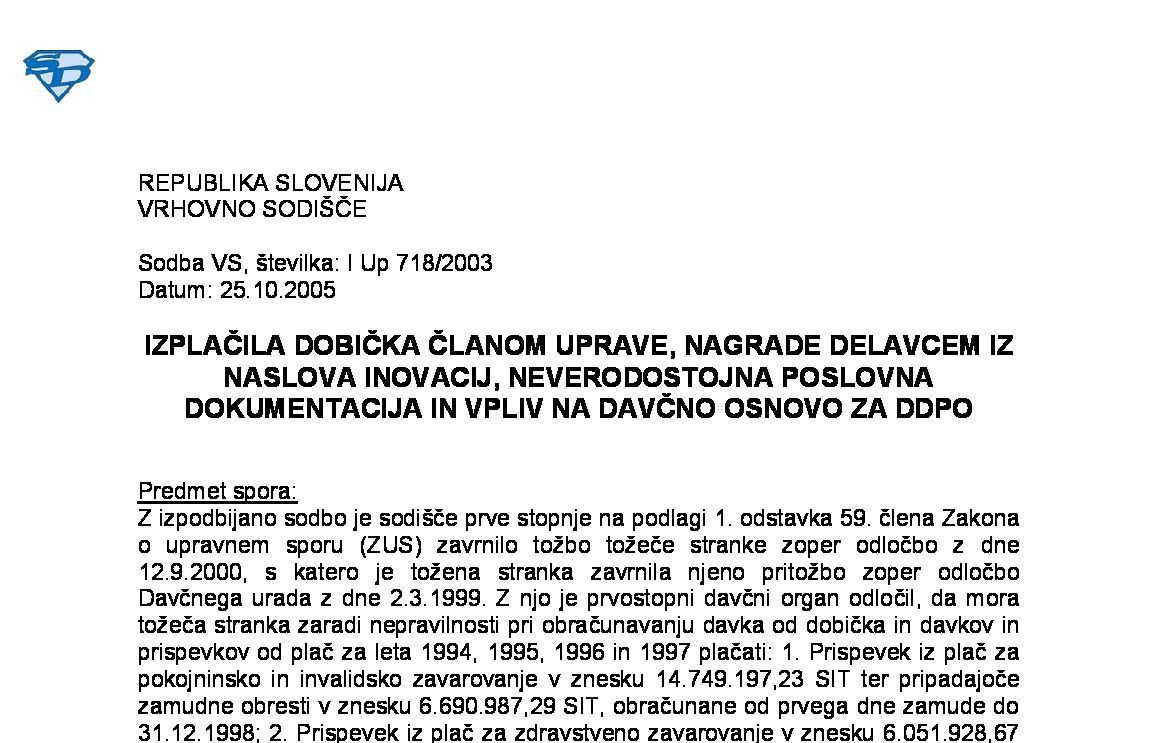 REPUBLIKA SLOVENIJA
VRHOVNO SODIŠČE

Sodba VS, številka: I Up 718/2003
Datum: 25.10.2005

IZPLAČILA DOBIČKA ČLANOM UPRAVE, NAGRADE DELAVCEM IZ NASLOVA INOVACIJ, NEVERODOSTOJNA POSLOVNA DOKUMENTACIJA IN VPLIV NA DAVČNO OSNOVO ZA DDPO

Predmet spora:
Z izpodbijano sodbo je sodišče prve stopnje na podlagi 1. odstavka 59. člena Zakona o upravnem sporu (ZUS) zavrnilo tožbo tožeče stranke zoper odločbo z dne 12.9.2000, s katero je tožena stranka zavrnila njeno pritožbo zoper odločbo Davčnega urada z dne 2.3.1999. Z njo je prvostopni davčni organ odločil, da mora tožeča stranka zaradi nepravilnosti pri obračunavanju davka od dobička in davkov in prispevkov od plač za leta 1994, 1995, 1996 in 1997 plačati: 1. Prispevek iz plač za pokojninsko in invalidsko zavarovanje v znesku 14.749.197,23 SIT ter pripadajoče zamudne obresti v znesku 6.690.987,29 SIT, obračunane od prvega dne zamude do 31.12.1998; 2. Prispevek iz plač za zdravstveno zavarovanje v znesku 6.051.928,67